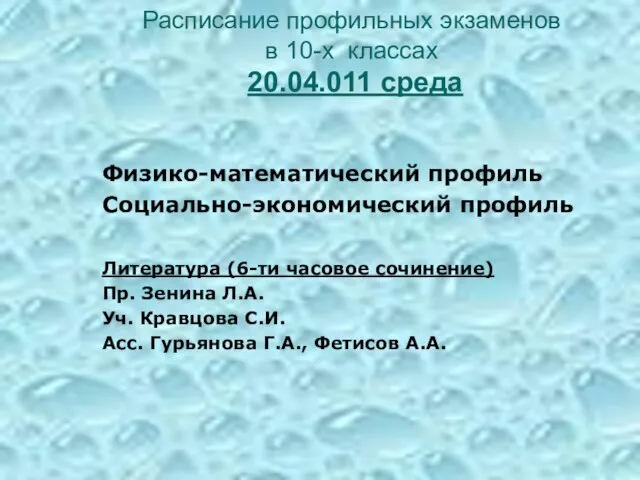 Расписание профильных экзаменов в 10-х классах
20.04.011 среда

Физико-математический профиль
Социально-экономический профиль

Литература (6-ти часовое сочинение)
Пр. Зенина Л.А.
Уч. Кравцова С.И.
Асс. Гурьянова Г.А., Фетисов А.А.